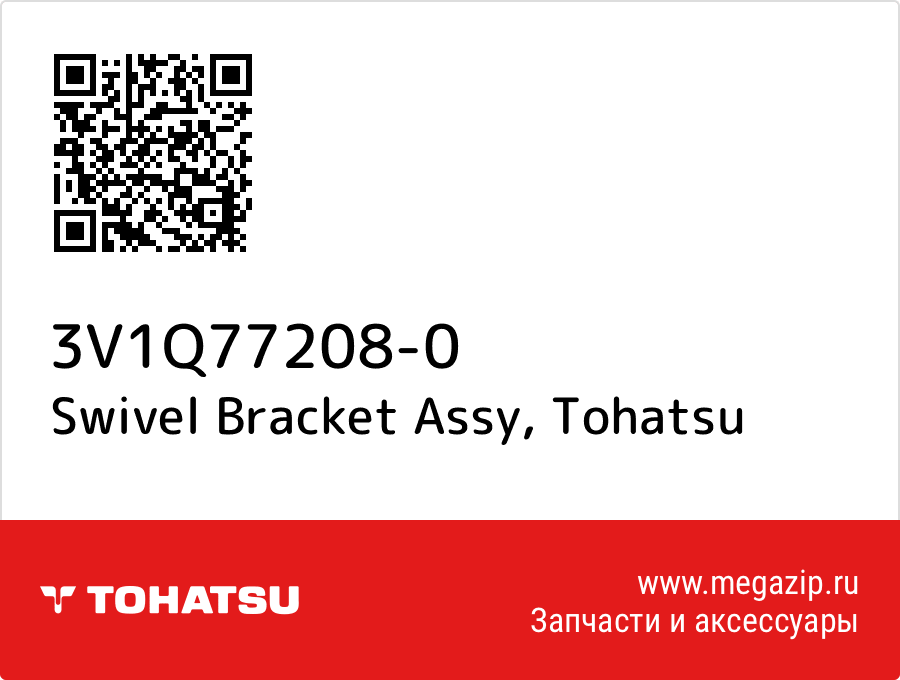 3V1Q77208-0
Swivel Bracket Assy, Tohatsu

TOHATSU

www.megazip.ru
Запчасти и аксессуары